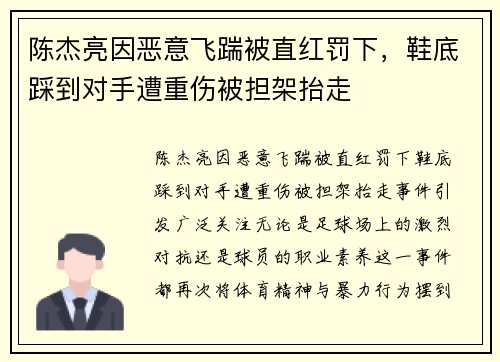 陈杰亮因恶意飞踹被直红罚下，鞋底踩到对手遭重伤被担架抬走

陈杰亮因恶意飞踹被直红罚下鞋底踩到对手遭重伤被担架抬走事件引发广泛关注无论是足球场上的激烈对抗还是球员的职业素养这一事件都再次将体育精神与暴力行为摆到